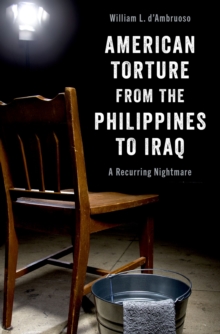 William L. d'Ambruoso

AMERICAN TORTURE FROM THE PHILIPPINES TO IRAQ

A Recurring Nightmare